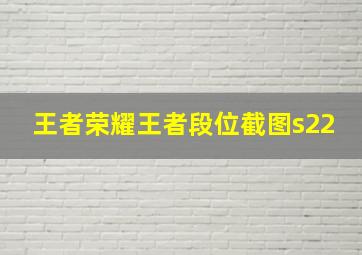 王者荣耀王者段位截图s22